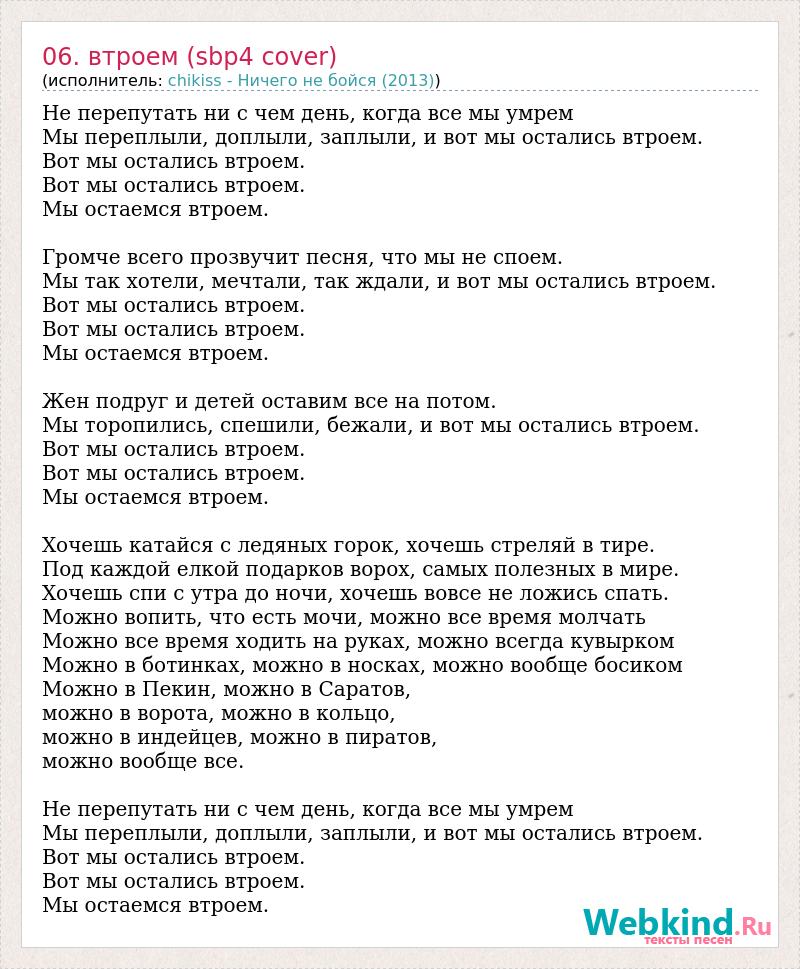 06. втроем (sbp4 cover)
(исполнитель: chikiss - Ничего не бойся (2013))

Не перепутать ни с чем день, когда все мы умрем
Мы переплыли, доплыли, заплыли, и вот мы остались втроем.
Вот мы остались втроем.
Вот мы остались втроем.
Мы остаемся втроем.

Громче всего прозвучит песня, что мы не споем.
Мы так хотели, мечтали, так ждали, и вот мы остались втроем.
Вот мы остались втроем.
Вот мы остались втроем.
Мы остаемся втроем.

Жен подруг и детей оставим все на потом.
Мы торопились, спешили, бежали, и вот мы остались втроем.
Вот мы остались втроем.
Вот мы остались втроем.
Мы остаемся втроем.

Хочешь катайся с ледяных горок, хочешь стреляй в тире.
Под каждой елкой подарков ворох, самых полезных в мире.
Хочешь спи с утра до ночи, хочешь вовсе не ложись спать.
Можно вопить, что есть мочи, можно все время молчать
Можно все время ходить на руках, можно всегда кувырком
Можно в ботинках, можно в носках, можно вообще босиком
Можно в Пекин, можно в Саратов,
можно в ворота, можно в кольцо,
можно в индейцев, можно в пиратов,
можно вообще все.

Не перепутать ни с чем день, когда все мы умрем
Мы переплыли, доплыли, заплыли, и вот мы остались втроем.
Вот мы остались втроем.
Вот мы остались втроем.
Мы остаемся втроем.

Webkind.Ru
тексты песен